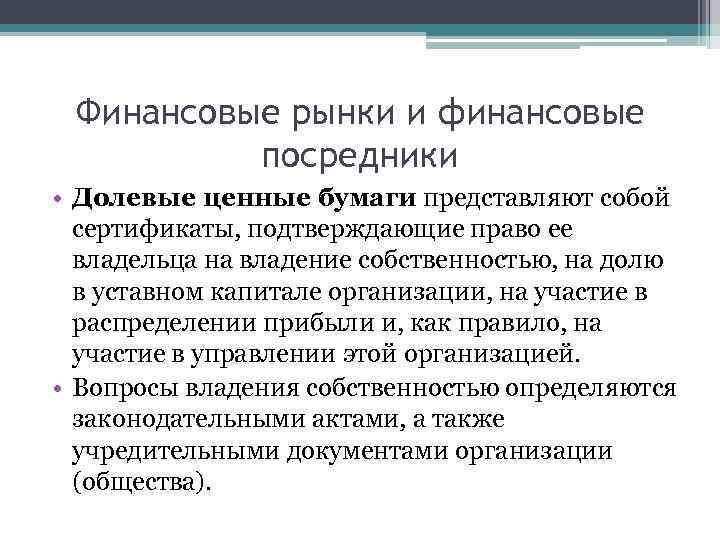 Финансовые рынки и финансовые посредники

• Долевые ценные бумаги представляют собой сертификаты, подтверждающие право ее владельца на владение собственностью, на долю в уставном капитале организации, на участие в распределении прибыли и, как правило, на участие в управлении этой организацией.
• Вопросы владения собственностью определяются законодательными актами, а также учредительными документами организации (общества).